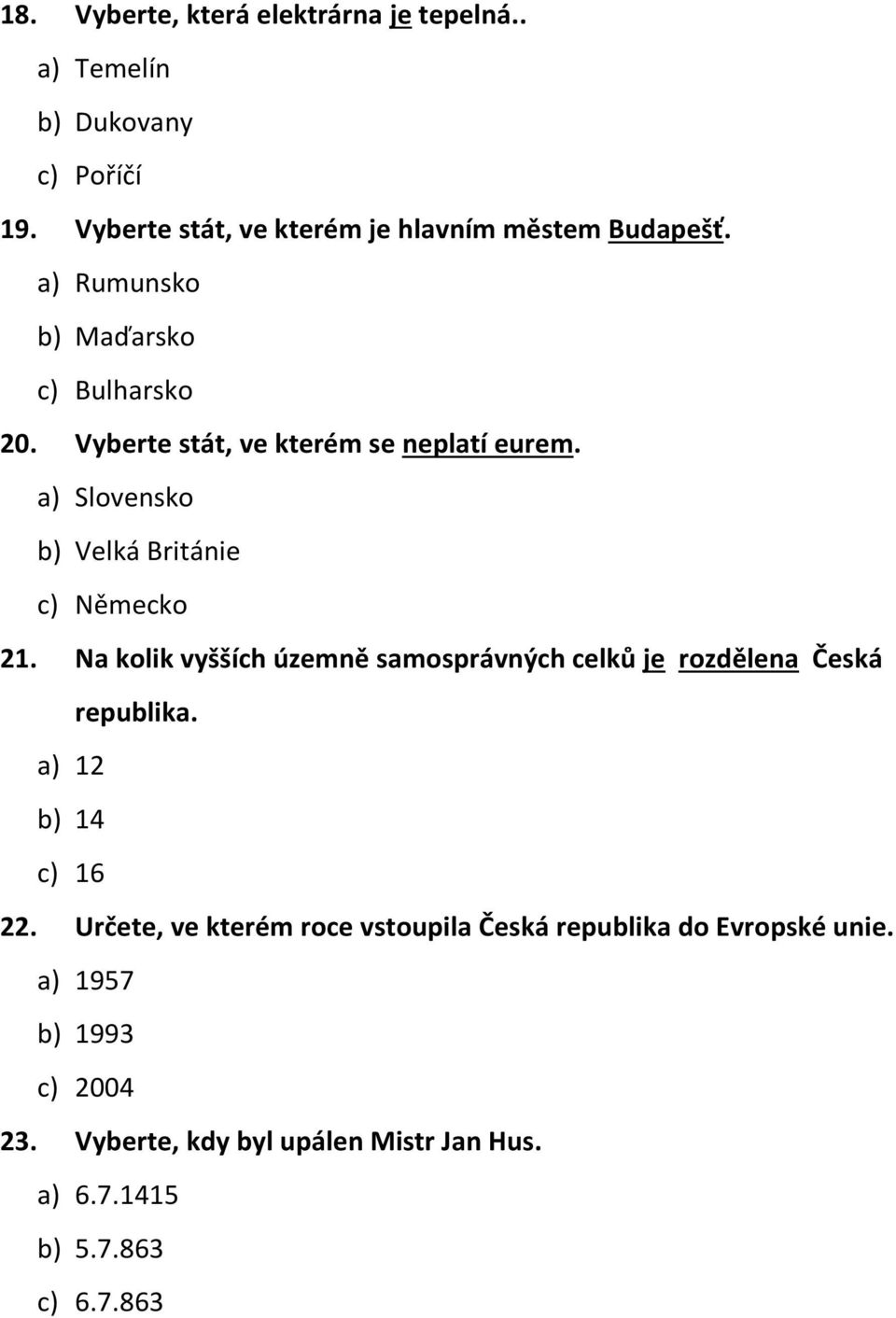 18. Vyberte, která elektrárna je tepelná..

a) Temelín

b) Dukovany

c) Poříčí

19. Vyberte stát, ve kterém je hlavním městem Budapešť.

a) Rumunsko

b) Maďarsko

c) Bulharsko

20. Vyberte stát, ve kterém se neplatí eurem.

a) Slovensko

b) Velká Británie

c) Německo

21. Na kolik vyšších územně samosprávných celků je rozdělena Česká republika.

a) 12

b) 14

c) 16

22. Určete, ve kterém roce vstoupila Česká republika do Evropské unie.

a) 1957

b) 1993

c) 2004

23. Vyberte, kdy byl upálen Mistr Jan Hus.

a) 6.7.1415

b) 5.7.863

c) 6.7.863